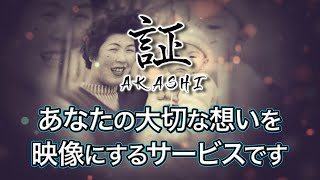 証
AKASHI

あなたの大切な想いを
映像にするサービスです